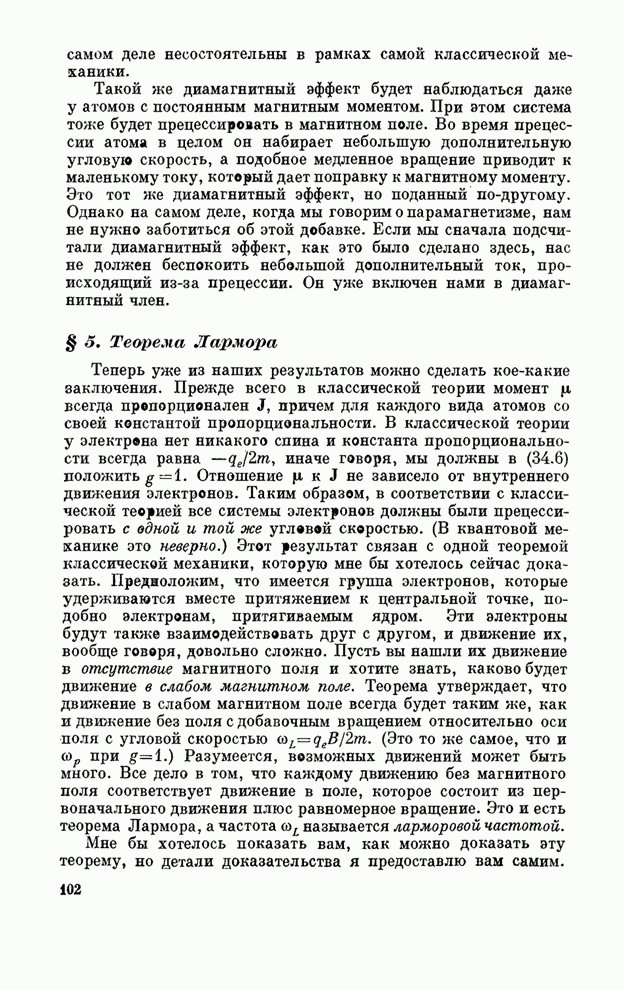 самом деле несостоятельны в рамках самой классической механики.

Такой же диамагнитный эффект будет наблюдаться даже у атомов с постоянным магнитным моментом. При этом система тоже будет прецессировать в магнитном поле. Во время прецессии атома в целом он набирает небольшую дополнительную угловую скорость, а подобное медленное вращение приводит к маленькому току, который дает поправку к магнитному моменту. Это тот же диамагнитный эффект, но поданный по-другому. Однако на самом деле, когда мы говорим о парамагнетизме, нам не нужно заботиться об этой добавке. Если мы сначала подсчитали диамагнитный эффект, как это было сделано здесь, нас не должен беспокоить небольшой дополнительный ток, происходящий из-за прецессии. Он уже включен нами в диамагнитный член.

§ 5. Теорема Лармора

Теперь уже из наших результатов можно сделать кое-какие заключения. Прежде всего в классической теории момент $\mu$ всегда пропорционален $\mathbf{J}$, причем для каждого вида атомов со своей константой пропорциональности. В классической теории у электрона нет никакого спина и константа пропорциональности всегда равна $-q_e/2m$, иначе говоря, мы должны в (34.6) положить $g=1$. Отношение $\mu$ к $\mathbf{J}$ не зависело от внутреннего движения электронов. Таким образом, в соответствии с классической теорией все системы электронов должны были прецессировать с одной и той же угловой скоростью. (В квантовой механике это неверно.) Этот результат связан с одной теоремой классической механики, которую мне бы хотелось сейчас доказать. Предположим, что имеется группа электронов, которые удерживаются вместе притяжением к центральной точке, подобно электронам, притягиваемым ядром. Эти электроны будут также взаимодействовать друг с другом, и движение их, вообще говоря, довольно сложно. Пусть вы нашли их движение в отсутствие магнитного поля и хотите знать, каково будет движение в слабом магнитном поле. Теорема утверждает, что движение в слабом магнитном поле всегда будет таким же, как и движение без поля с добавочным вращением относительно оси поля с угловой скоростью $\omega_L=q_eB/2m$. (Это то же самое, что и $\omega_p$ при $g=1$.) Разумеется, возможных движений может быть много. Все дело в том, что каждому движению без магнитного поля соответствует движение в поле, которое состоит из первоначального движения плюс равномерное вращение. Это и есть теорема Лармора, а частота $\omega_L$ называется ларморовой частотой.

Мне бы хотелось показать вам, как можно доказать эту теорему, но детали доказательства я предоставлю вам самим.

102